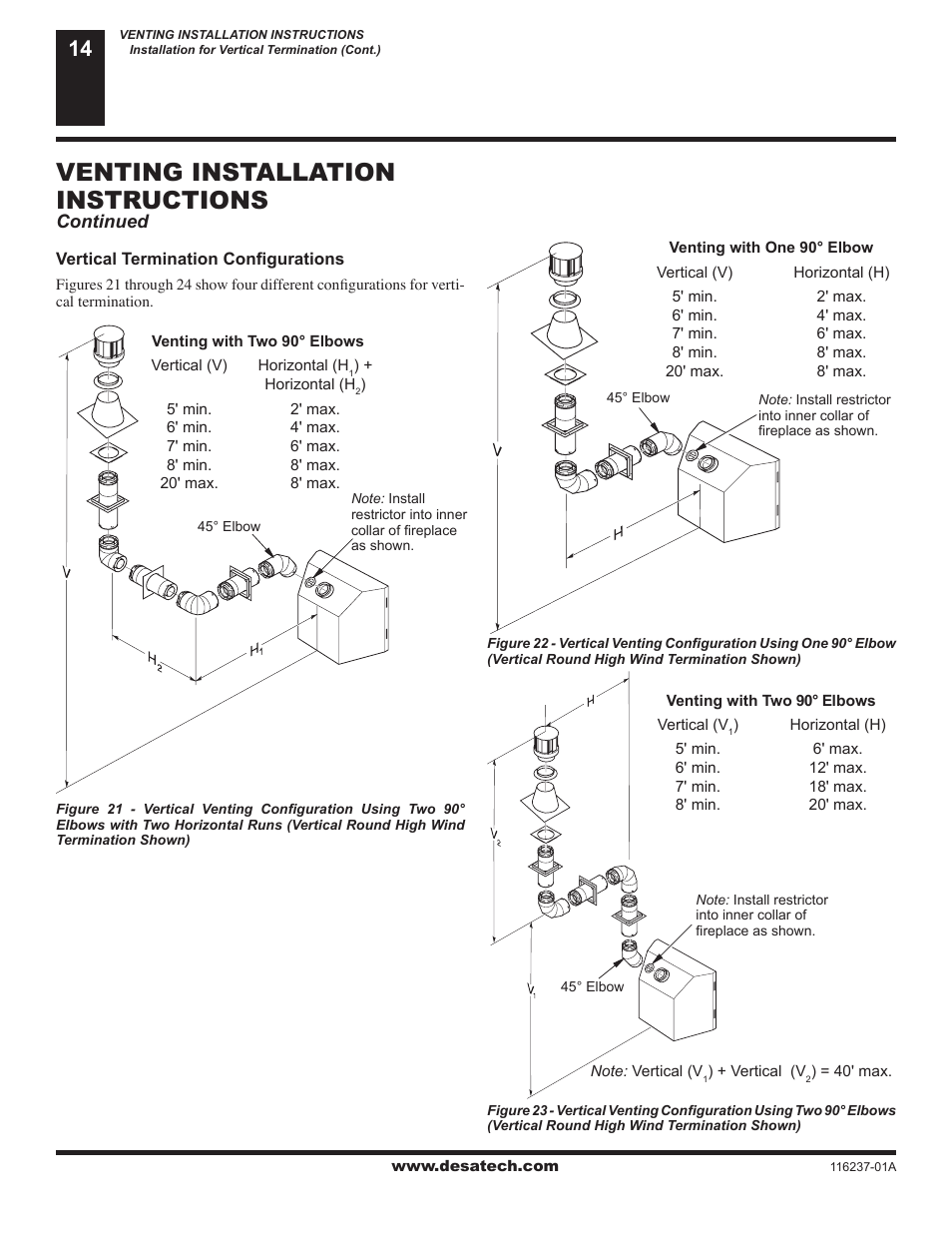 14

VENTING INSTALLATION INSTRUCTIONS
Installation for Vertical Termination (Cont.)

VENTING INSTALLATION INSTRUCTIONS
Continued

Vertical Termination Configurations

Figures 21 through 24 show four different configurations for vertical termination.

Venting with Two 90° Elbows

| Vertical (V) | Horizontal ($H_1$) + Horizontal ($H_2$) |
|---|---|
| 5' min. | 2' max. |
| 6' min. | 4' max. |
| 7' min. | 6' max. |
| 8' min. | 8' max. |
| 20' max. | 8' max. |

Note: Install restrictor into inner collar of fireplace as shown.

45° Elbow

V

$H_2$

$H_1$

Figure 21 - Vertical Venting Configuration Using Two 90° Elbows with Two Horizontal Runs (Vertical Round High Wind Termination Shown)

Venting with One 90° Elbow

| Vertical (V) | Horizontal (H) |
|---|---|
| 5' min. | 2' max. |
| 6' min. | 4' max. |
| 7' min. | 6' max. |
| 8' min. | 8' max. |
| 20' max. | 8' max. |

45° Elbow

Note: Install restrictor into inner collar of fireplace as shown.

V

H

Figure 22 - Vertical Venting Configuration Using One 90° Elbow (Vertical Round High Wind Termination Shown)

H

Venting with Two 90° Elbows

| Vertical ($V_1$) | Horizontal (H) |
|---|---|
| 5' min. | 6' max. |
| 6' min. | 12' max. |
| 7' min. | 18' max. |
| 8' min. | 20' max. |

$V_2$

Note: Install restrictor into inner collar of fireplace as shown.

$V_1$

45° Elbow

Note: Vertical ($V_1$) + Vertical ($V_2$) = 40' max.

Figure 23 - Vertical Venting Configuration Using Two 90° Elbows (Vertical Round High Wind Termination Shown)

www.desatech.com

116237-01A